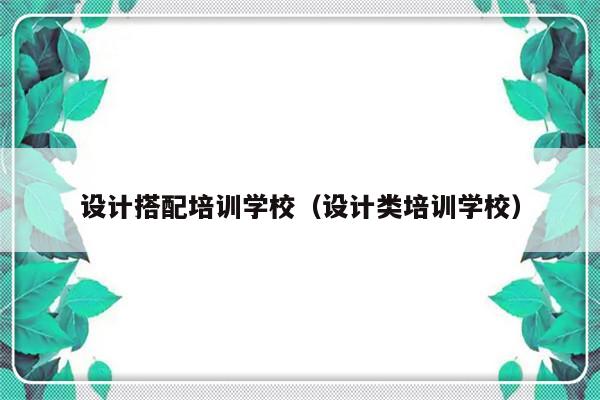 设计搭配培训学校（设计类培训学校）